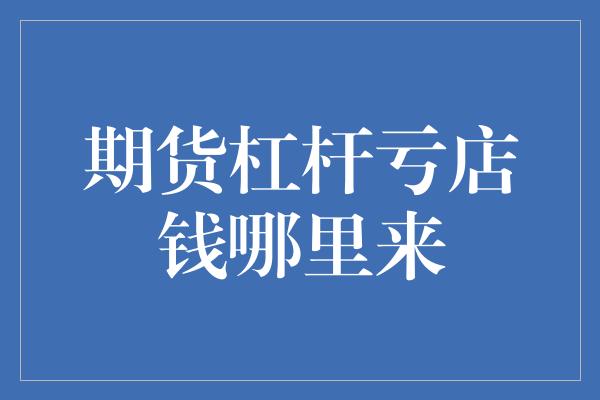 期货杠杆亏店
钱哪里来